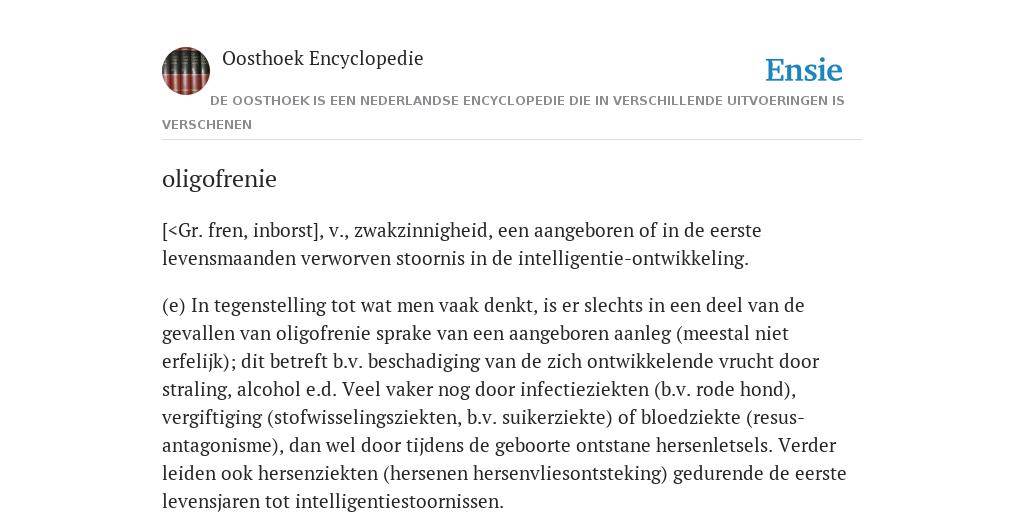 Oosthoek Encyclopedie

Ensie

DE OOSTHOEK IS EEN NEDERLANDSE ENCYCLOPEDIE DIE IN VERSCHILLENDE UITVOERINGEN IS VERSCHENEN

oligofrenie

[<Gr. fren, inborst], v., zwakzinnigheid, een aangeboren of in de eerste levensmaanden verworven stoornis in de intelligentie-ontwikkeling.

(e) In tegenstelling tot wat men vaak denkt, is er slechts in een deel van de gevallen van oligofrenie sprake van een aangeboren aanleg (meestal niet erfelijk); dit betreft b.v. beschadiging van de zich ontwikkelende vrucht door straling, alcohol e.d. Veel vaker nog door infectieziekten (b.v. rode hond), vergiftiging (stofwisselingsziekten, b.v. suikerziekte) of bloedziekte (resus-antagonisme), dan wel door tijdens de geboorte ontstane hersenletsels. Verder leiden ook hersenziekten (hersenen hersenvliesontsteking) gedurende de eerste levensjaren tot intelligentiestoornissen.